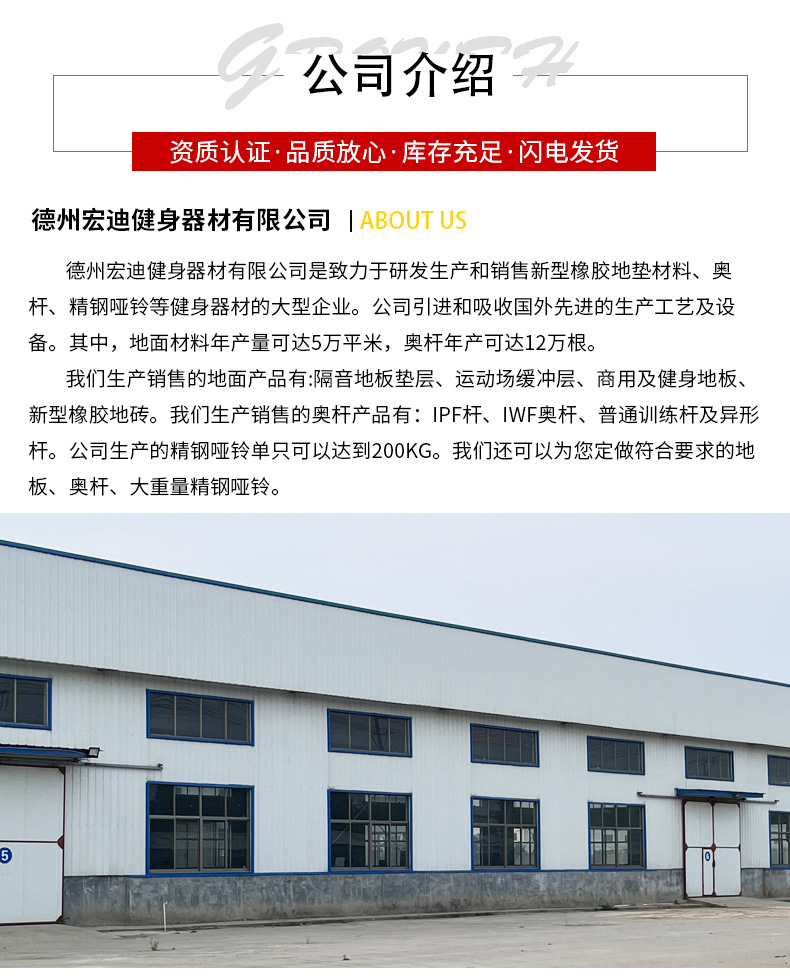 GROWTH

公司介绍

资质认证·品质放心·库存充足·闪电发货

德州宏迪健身器材有限公司 | ABOUT US

德州宏迪健身器材有限公司是致力于研发生产和销售新型橡胶地垫材料、奥杆、精钢哑铃等健身器材的大型企业。公司引进和吸收国外先进的生产工艺及设备。其中，地面材料年产量可达5万平米，奥杆年产可达12万根。

我们生产销售的地面产品有:隔音地板垫层、运动场缓冲层、商用及健身地板、新型橡胶地砖。我们生产销售的奥杆产品有：IPF杆、IWF奥杆、普通训练杆及异形杆。公司生产的精钢哑铃单只可以达到200KG。我们还可以为您定做符合要求的地板、奥杆、大重量精钢哑铃。

5

0